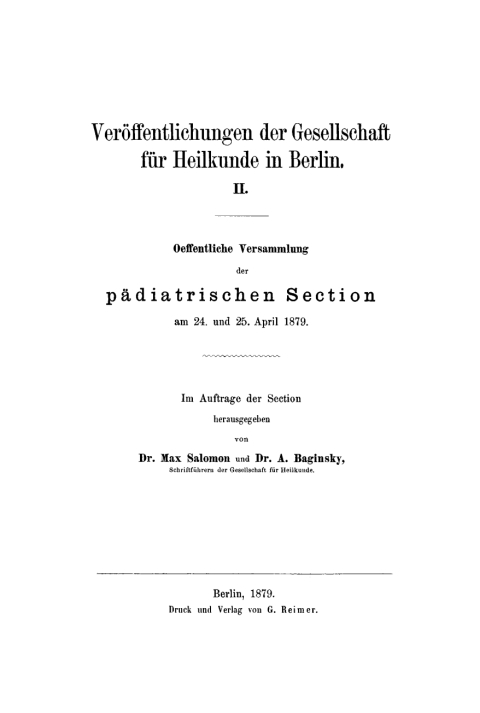 Veröffentlichungen der Gesellschaft für Heilkunde in Berlin.

II.

Oeffentliche Versammlung

der

pädiatrischen Section

am 24. und 25. April 1879.

Im Auftrage der Section

herausgegeben

von

Dr. Max Salomon und Dr. A. Baginsky,

Schriftführern der Gesellschaft für Heilkunde.

Berlin, 1879.

Druck und Verlag von G. Reimer.